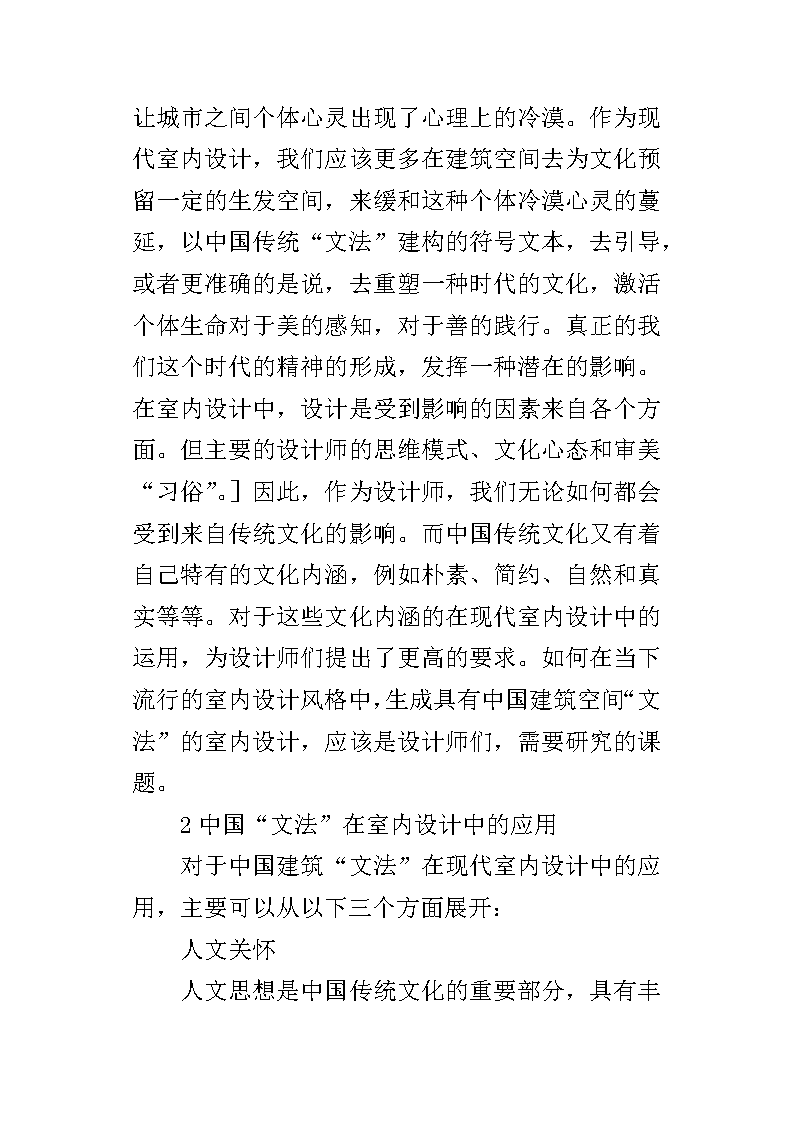 让城市之间个体心灵出现了心理上的冷漠。作为现代室内设计，我们应该更多在建筑空间去为文化预留一定的生发空间，来缓和这种个体冷漠心灵的蔓延，以中国传统“文法”建构的符号文本，去引导，或者更准确的是说，去重塑一种时代的文化，激活个体生命对于美的感知，对于善的践行。真正的我们这个时代的精神的形成，发挥一种潜在的影响。在室内设计中，设计是受到影响的因素来自各个方面。但主要的设计师的思维模式、文化心态和审美“习俗”。] 因此，作为设计师，我们无论如何都会受到来自传统文化的影响。而中国传统文化又有着自己特有的文化内涵，例如朴素、简约、自然和真实等等。对于这些文化内涵的在现代室内设计中的运用，为设计师们提出了更高的要求。如何在当下流行的室内设计风格中，生成具有中国建筑空间“文法”的室内设计，应该是设计师们，需要研究的课题。

2 中国“文法”在室内设计中的应用

对于中国建筑“文法”在现代室内设计中的应用，主要可以从以下三个方面展开：

人文关怀

人文思想是中国传统文化的重要部分，具有丰